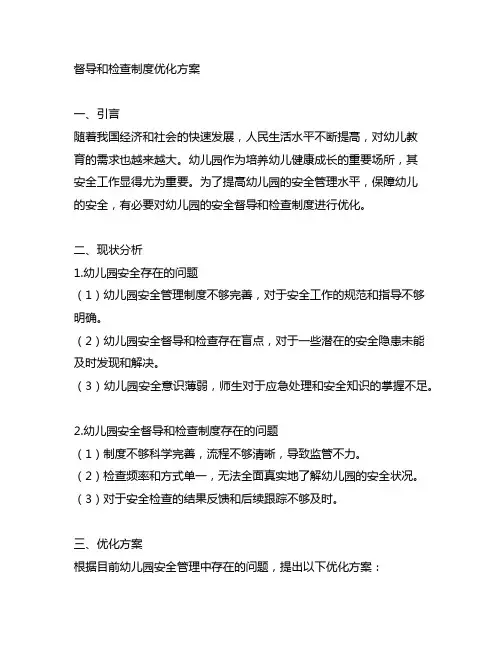 督导和检查制度优化方案

一、引言
随着我国经济和社会的快速发展，人民生活水平不断提高，对幼儿教育的需求也越来越大。幼儿园作为培养幼儿健康成长的重要场所，其安全工作显得尤为重要。为了提高幼儿园的安全管理水平，保障幼儿的安全，有必要对幼儿园的安全督导和检查制度进行优化。

二、现状分析
1.幼儿园安全存在的问题
（1）幼儿园安全管理制度不够完善，对于安全工作的规范和指导不够明确。
（2）幼儿园安全督导和检查存在盲点，对于一些潜在的安全隐患未能及时发现和解决。
（3）幼儿园安全意识薄弱，师生对于应急处理和安全知识的掌握不足。

2.幼儿园安全督导和检查制度存在的问题
（1）制度不够科学完善，流程不够清晰，导致监管不力。
（2）检查频率和方式单一，无法全面真实地了解幼儿园的安全状况。
（3）对于安全检查的结果反馈和后续跟踪不够及时。

三、优化方案
根据目前幼儿园安全管理中存在的问题，提出以下优化方案：